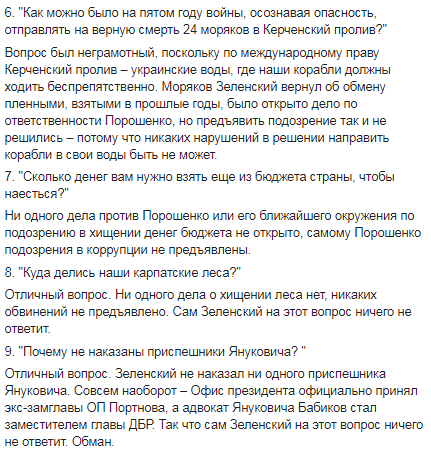 6. "Как можно было на пятом году войны, осознавая опасность, отправлять на верную смерть 24 моряков в Керченский пролив?"

Вопрос был неграмотный, поскольку по международному праву Керченский пролив – украинские воды, где наши корабли должны ходить беспрепятственно. Моряков Зеленский вернул об обмену пленными, взятыми в прошлые годы, было открыто дело по ответственности Порошенко, но предъявить подозрение так и не решились – потому что никаких нарушений в решении направить корабли в свои воды быть не может.

7. "Сколько денег вам нужно взять еще из бюджета страны, чтобы наесться?"

Ни одного дела против Порошенко или его ближайшего окружения по подозрению в хищении денег бюджета не открыто, самому Порошенко подозрения в коррупции не предъявлены.

8. "Куда делись наши карпатские леса?"

Отличный вопрос. Ни одного дела о хищении леса нет, никаких обвинений не предъявлено. Сам Зеленский на этот вопрос ничего не ответит.

9. "Почему не наказаны приспешники Януковича? "

Отличный вопрос. Зеленский не наказал ни одного приспешника Януковича. Совсем наоборот – Офис президента официально принял экс-замглавы ОП Портнова, а адвокат Януковича Бабиков стал заместителем главы ДБР. Так что сам Зеленский на этот вопрос ничего не ответит. Обман.